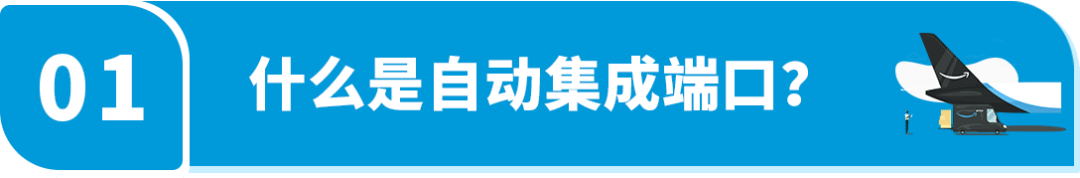 01

什么是自动集成端口？